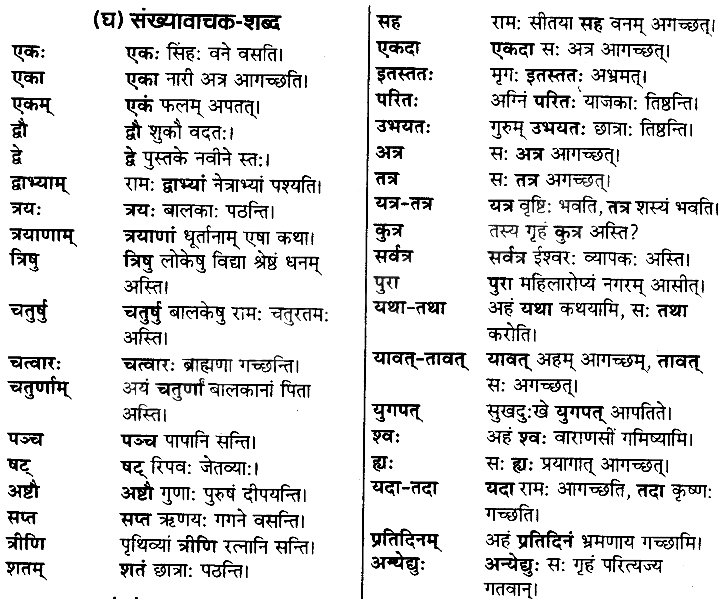 (घ) संख्यावाचक-शब्द

| | |
|---|---|
| एकः | एकः सिंहः वने वसति। |
| एका | एका नारी अत्र आगच्छति। |
| एकम् | एकं फलम् अपतत्। |
| द्वौ | द्वौ शुकौ वदतः। |
| द्वे | द्वे पुस्तके नवीने स्तः। |
| द्वाभ्याम् | रामः द्वाभ्यां नेत्राभ्यां पश्यति। |
| त्रयः | त्रयः बालकाः पठन्ति। |
| त्रयाणाम् | त्रयाणां धूर्तानाम् एषा कथा। |
| त्रिषु | त्रिषु लोकेषु विद्या श्रेष्ठं धनम् अस्ति। |
| चतुर्षु | चतुर्षु बालकेषु रामः चतुरतमः अस्ति। |
| चत्वारः | चत्वारः ब्राह्मणा गच्छन्ति। |
| चतुर्णाम् | अयं चतुर्णां बालकानां पिता अस्ति। |
| पञ्च | पञ्च पापानि सन्ति। |
| षट् | षट् रिपवः जेतव्याः। |
| अष्टौ | अष्टौ गुणाः पुरुषं दीपयन्ति। |
| सप्त | सप्त ऋणयः गगने वसन्ति। |
| त्रीणि | पृथिव्यां त्रीणि रत्नानि सन्ति। |
| शतम् | शतं छात्राः पठन्ति। |

| | |
|---|---|
| सह | रामः सीतया सह वनम् अगच्छत्। |
| एकदा | एकदा सः अत्र आगच्छत्। |
| इतस्ततः | मृगः इतस्ततः अभ्रमत्। |
| परितः | अग्निं परितः याजकाः तिष्ठन्ति। |
| उभयतः | गुरुम् उभयतः छात्राः तिष्ठन्ति। |
| अत्र | सः अत्र आगच्छत्। |
| तत्र | सः तत्र अगच्छत्। |
| यत्र-तत्र | यत्र वृष्टिः भवति, तत्र शस्यं भवति। |
| कुत्र | तस्य गृहं कुत्र अस्ति? |
| सर्वत्र | सर्वत्र ईश्वरः व्यापकः अस्ति। |
| पुरा | पुरा महिलारोप्यं नगरम् आसीत्। |
| यथा-तथा | अहं यथा कथयामि, सः तथा करोति। |
| यावत्-तावत् | यावत् अहम् आगच्छम्, तावत् सः अगच्छत्। |
| युगपत् | सुखदुःखे युगपत् आपतिते। |
| श्वः | अहं श्वः वाराणसीं गमिष्यामि। |
| ह्यः | सः ह्यः प्रयागात् आगच्छत्। |
| यदा-तदा | यदा रामः आगच्छति, तदा कृष्णः गच्छति। |
| प्रतिदिनम् | अहं प्रतिदिनं भ्रमणाय गच्छामि। |
| अन्येद्युः | अन्येद्युः सः गृहं परित्यज्य गतवान्। |